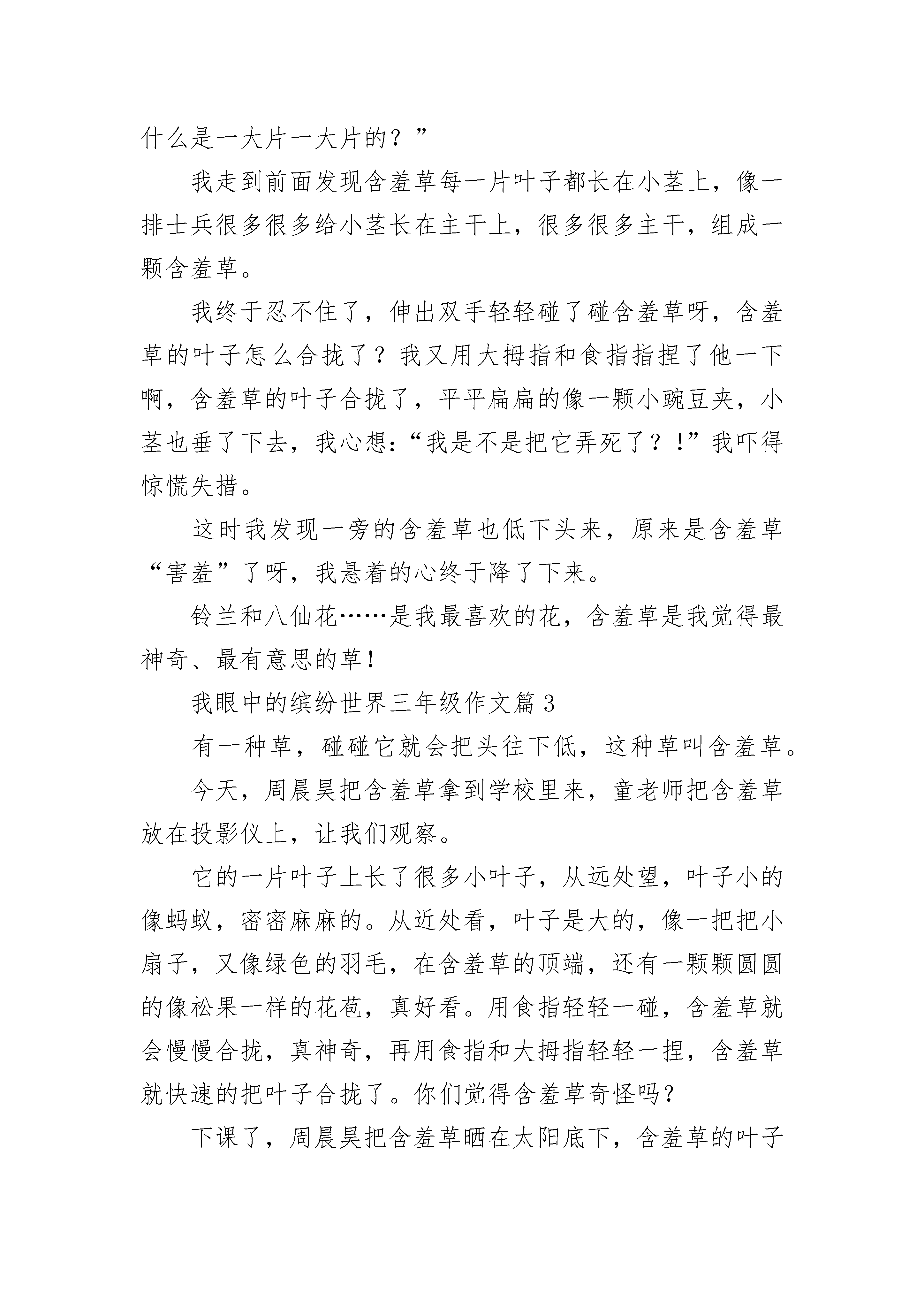 什么是一大片一大片的？”

我走到前面发现含羞草每一片叶子都长在小茎上，像一排士兵很多很多给小茎长在主干上，很多很多主干，组成一颗含羞草。

我终于忍不住了，伸出双手轻轻碰了碰含羞草呀，含羞草的叶子怎么合拢了？我又用大拇指和食指指捏了他一下啊，含羞草的叶子合拢了，平平扁扁的像一颗小豌豆夹，小茎也垂了下去，我心想：“我是不是把它弄死了？！”我吓得惊慌失措。

这时我发现一旁的含羞草也低下头来，原来是含羞草“害羞”了呀，我悬着的心终于降了下来。

铃兰和八仙花……是我最喜欢的花，含羞草是我觉得最神奇、最有意思的草！

我眼中的缤纷世界三年级作文篇3

有一种草，碰碰它就会把头往下低，这种草叫含羞草。

今天，周晨昊把含羞草拿到学校里来，童老师把含羞草放在投影仪上，让我们观察。

它的一片叶子上长了很多小叶子，从远处望，叶子小的像蚂蚁，密密麻麻的。从近处看，叶子是大的，像一把把小扇子，又像绿色的羽毛，在含羞草的顶端，还有一颗颗圆圆的像松果一样的花苞，真好看。用食指轻轻一碰，含羞草就会慢慢合拢，真神奇，再用食指和大拇指轻轻一捏，含羞草就快速的把叶子合拢了。你们觉得含羞草奇怪吗？

下课了，周晨昊把含羞草晒在太阳底下，含羞草的叶子